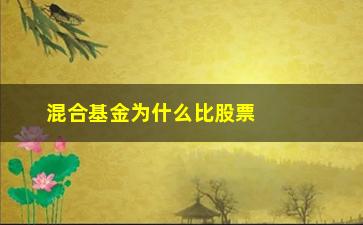 混合基金为什么比股票